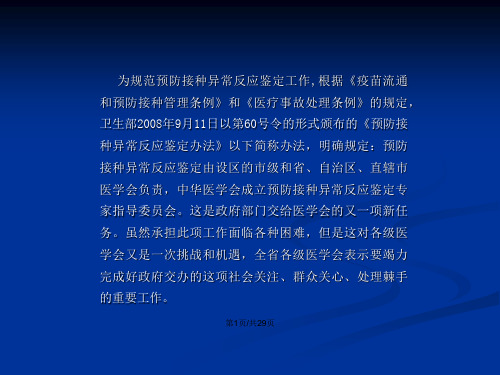 为规范预防接种异常反应鉴定工作,根据《疫苗流通和预防接种管理条例》和《医疗事故处理条例》的规定，卫生部2008年9月11日以第60号令的形式颁布的《预防接种异常反应鉴定办法》以下简称办法，明确规定：预防接种异常反应鉴定由设区的市级和省、自治区、直辖市医学会负责，中华医学会成立预防接种异常反应鉴定专家指导委员会。这是政府部门交给医学会的又一项新任务。虽然承担此项工作面临各种困难，但是这对各级医学会又是一次挑战和机遇，全省各级医学会表示要竭力完成好政府交办的这项社会关注、群众关心、处理棘手的重要工作。

第1页/共29页